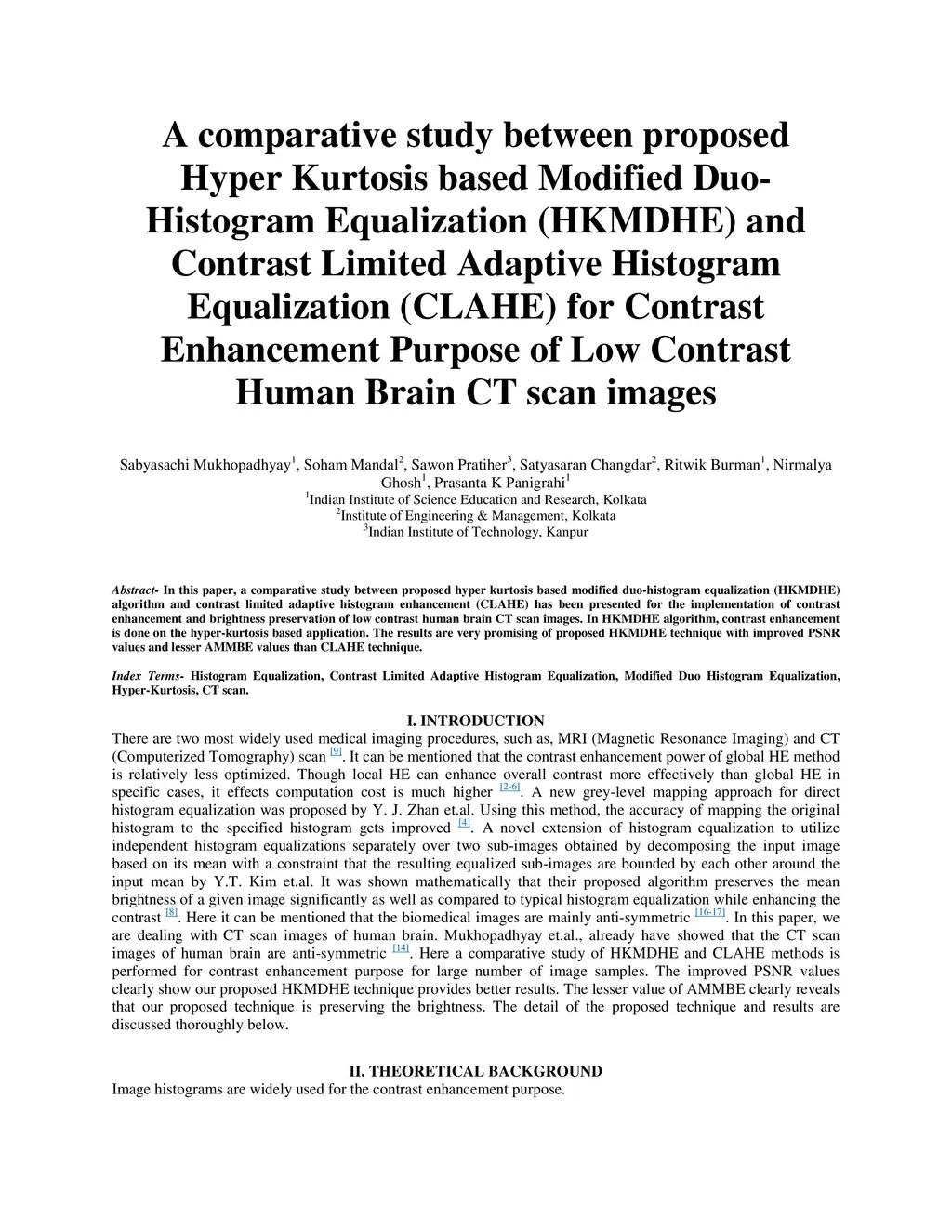 A comparative study between proposed Hyper Kurtosis based Modified Duo-Histogram Equalization (HKMDHE) and Contrast Limited Adaptive Histogram Equalization (CLAHE) for Contrast Enhancement Purpose of Low Contrast Human Brain CT scan images

Sabyasachi Mukhopadhyay$^1$, Soham Mandal$^2$, Sawon Pratiher$^3$, Satyasaran Changdar$^2$, Ritwik Burman$^1$, Nirmalya Ghosh$^1$, Prasanta K Panigrahi$^1$
$^1$Indian Institute of Science Education and Research, Kolkata
$^2$Institute of Engineering & Management, Kolkata
$^3$Indian Institute of Technology, Kanpur

Abstract- In this paper, a comparative study between proposed hyper kurtosis based modified duo-histogram equalization (HKMDHE) algorithm and contrast limited adaptive histogram enhancement (CLAHE) has been presented for the implementation of contrast enhancement and brightness preservation of low contrast human brain CT scan images. In HKMDHE algorithm, contrast enhancement is done on the hyper-kurtosis based application. The results are very promising of proposed HKMDHE technique with improved PSNR values and lesser AMMBE values than CLAHE technique.

Index Terms- Histogram Equalization, Contrast Limited Adaptive Histogram Equalization, Modified Duo Histogram Equalization, Hyper-Kurtosis, CT scan.

I. INTRODUCTION
There are two most widely used medical imaging procedures, such as, MRI (Magnetic Resonance Imaging) and CT (Computerized Tomography) scan $^{[9]}$. It can be mentioned that the contrast enhancement power of global HE method is relatively less optimized. Though local HE can enhance overall contrast more effectively than global HE in specific cases, it effects computation cost is much higher $^{[2-6]}$. A new grey-level mapping approach for direct histogram equalization was proposed by Y. J. Zhan et.al. Using this method, the accuracy of mapping the original histogram to the specified histogram gets improved $^{[4]}$. A novel extension of histogram equalization to utilize independent histogram equalizations separately over two sub-images obtained by decomposing the input image based on its mean with a constraint that the resulting equalized sub-images are bounded by each other around the input mean by Y.T. Kim et.al. It was shown mathematically that their proposed algorithm preserves the mean brightness of a given image significantly as well as compared to typical histogram equalization while enhancing the contrast $^{[8]}$. Here it can be mentioned that the biomedical images are mainly anti-symmetric $^{[16-17]}$. In this paper, we are dealing with CT scan images of human brain. Mukhopadhyay et.al., already have showed that the CT scan images of human brain are anti-symmetric $^{[14]}$. Here a comparative study of HKMDHE and CLAHE methods is performed for contrast enhancement purpose for large number of image samples. The improved PSNR values clearly show our proposed HKMDHE technique provides better results. The lesser value of AMMBE clearly reveals that our proposed technique is preserving the brightness. The detail of the proposed technique and results are discussed thoroughly below.

II. THEORETICAL BACKGROUND
Image histograms are widely used for the contrast enhancement purpose.